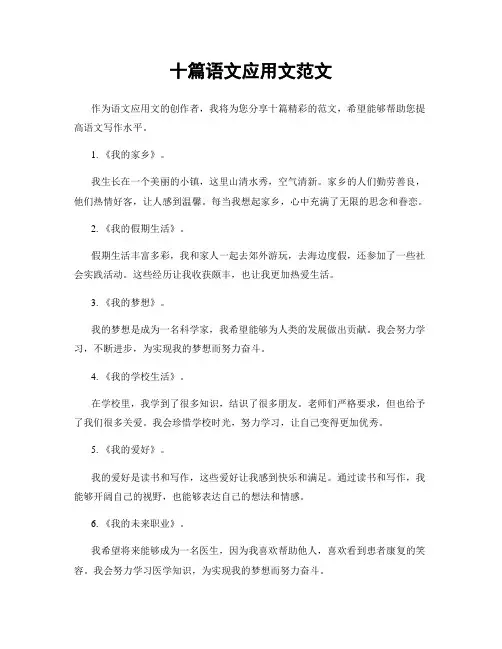 十篇语文应用文范文

作为语文应用文的创作者，我将为您分享十篇精彩的范文，希望能够帮助您提高语文写作水平。

1.《我的家乡》。

我生长在一个美丽的小镇，这里山清水秀，空气清新。家乡的人们勤劳善良，他们热情好客，让人感到温馨。每当我想起家乡，心中充满了无限的思念和眷恋。

2.《我的假期生活》。

假期生活丰富多彩，我和家人一起去郊外游玩，去海边度假，还参加了一些社会实践活动。这些经历让我收获颇丰，也让我更加热爱生活。

3.《我的梦想》。

我的梦想是成为一名科学家，我希望能够为人类的发展做出贡献。我会努力学习，不断进步，为实现我的梦想而努力奋斗。

4.《我的学校生活》。

在学校里，我学到了很多知识，结识了很多朋友。老师们严格要求，但也给予了我们很多关爱。我会珍惜学校时光，努力学习，让自己变得更加优秀。

5.《我的爱好》。

我的爱好是读书和写作，这些爱好让我感到快乐和满足。通过读书和写作，我能够开阔自己的视野，也能够表达自己的想法和情感。

6.《我的未来职业》。

我希望将来能够成为一名医生，因为我喜欢帮助他人，喜欢看到患者康复的笑容。我会努力学习医学知识，为实现我的梦想而努力奋斗。